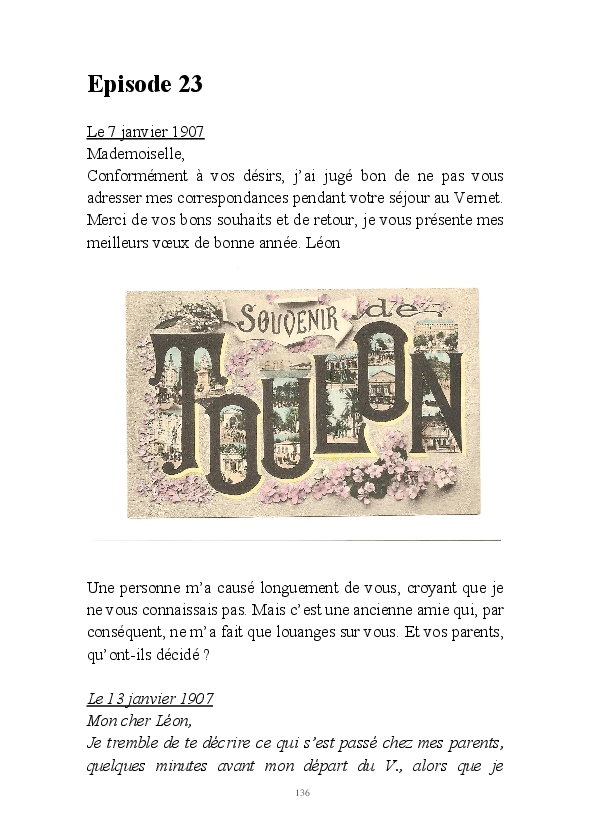 Episode 23

Le 7 janvier 1907
Mademoiselle,
Conformément à vos désirs, j'ai jugé bon de ne pas vous adresser mes correspondances pendant votre séjour au Vernet. Merci de vos bons souhaits et de retour, je vous présente mes meilleurs vœux de bonne année. Léon

SOUVENIR de TOULON

Une personne m'a causé longuement de vous, croyant que je ne vous connaissais pas. Mais c'est une ancienne amie qui, par conséquent, ne m'a fait que louanges sur vous. Et vos parents, qu'ont-ils décidé ?

Le 13 janvier 1907
Mon cher Léon,
Je tremble de te décrire ce qui s'est passé chez mes parents, quelques minutes avant mon départ du V., alors que je

136